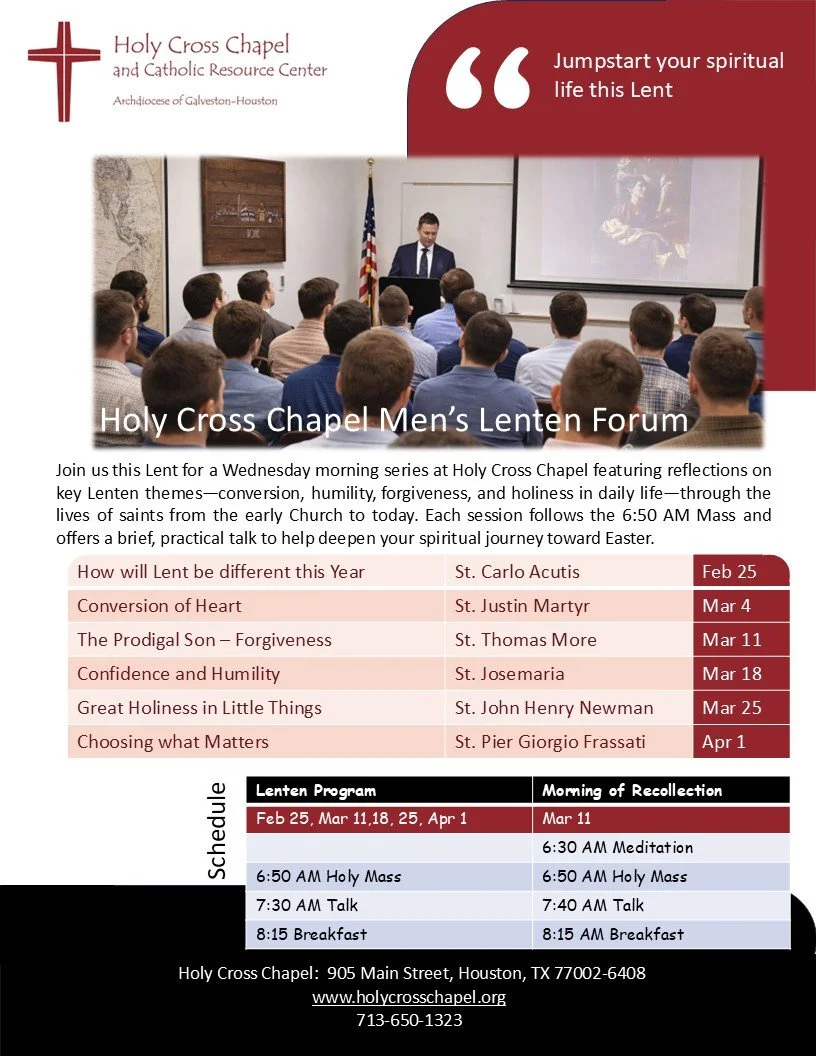 Holy Cross Chapel
and Catholic Resource Center
Archdiocese of Galveston-Houston

Jumpstart your spiritual life this Lent

Holy Cross Chapel Men's Lenten Forum

Join us this Lent for a Wednesday morning series at Holy Cross Chapel featuring reflections on key Lenten themes—conversion, humility, forgiveness, and holiness in daily life—through the lives of saints from the early Church to today. Each session follows the 6:50 AM Mass and offers a brief, practical talk to help deepen your spiritual journey toward Easter.

| How will Lent be different this Year | St. Carlo Acutis | Feb 25 |
|---|---|---|
| Conversion of Heart | St. Justin Martyr | Mar 4 |
| The Prodigal Son – Forgiveness | St. Thomas More | Mar 11 |
| Confidence and Humility | St. Josemaria | Mar 18 |
| Great Holiness in Little Things | St. John Henry Newman | Mar 25 |
| Choosing what Matters | St. Pier Giorgio Frassati | Apr 1 |

Schedule

| Lenten Program | Morning of Recollection |
|---|---|
| Feb 25, Mar 11,18, 25, Apr 1 | Mar 11 |
| | 6:30 AM Meditation |
| 6:50 AM Holy Mass | 6:50 AM Holy Mass |
| 7:30 AM Talk | 7:40 AM Talk |
| 8:15 Breakfast | 8:15 AM Breakfast |

Holy Cross Chapel: 905 Main Street, Houston, TX 77002-6408
www.holycrosschapel.org
713-650-1323